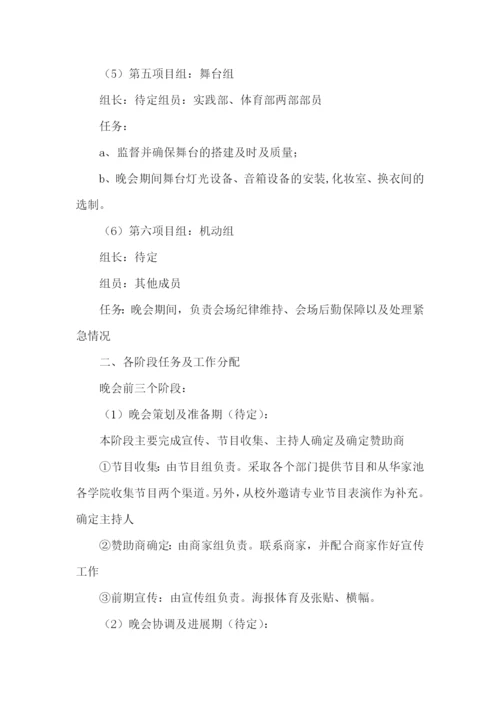 （5）第五项目组：舞台组

组长：待定组员：实践部、体育部两部部员

任务：

a、监督并确保舞台的搭建及时及质量；

b、晚会期间舞台灯光设备、音箱设备的安装，化妆室、换衣间的选制。

（6）第六项目组：机动组

组长：待定

组员：其他成员

任务：晚会期间，负责会场纪律维持、会场后勤保障以及处理紧急情况

二、各阶段任务及工作分配

晚会前三个阶段：

（1）晚会策划及准备期（待定）：

本阶段主要完成宣传、节目收集、主持人确定及确定赞助商

①节目收集：由节目组负责。采取各个部门提供节目和从华家池各学院收集节目两个渠道。另外，从校外邀请专业节目表演作为补充。确定主持人

②赞助商确定：由商家组负责。联系商家，并配合商家作好宣传工作

③前期宣传：由宣传组负责。海报体育及张贴、横幅。

（2）晚会协调及进展期（待定）：